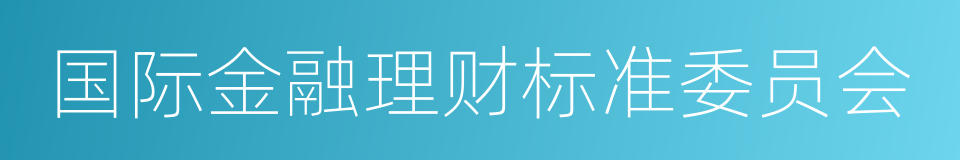 国际金融理财标准委员会